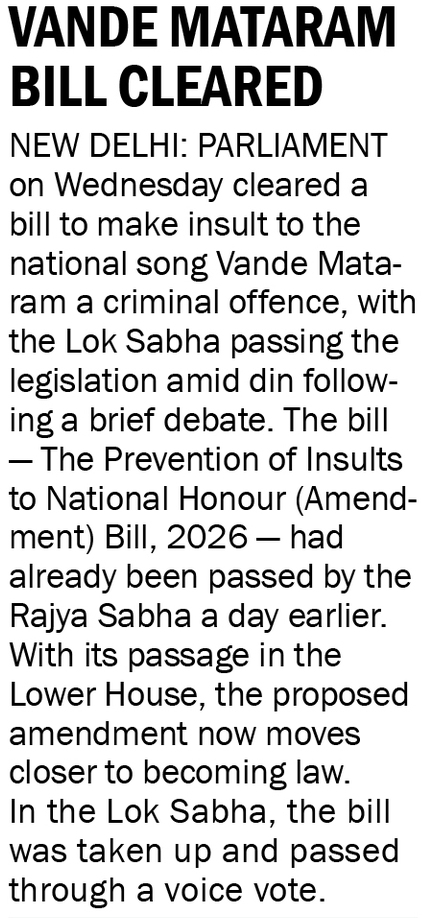 VANDE MATARAM BILL CLEARED

NEW DELHI: PARLIAMENT on Wednesday cleared a bill to make insult to the national song Vande Mataram a criminal offence, with the Lok Sabha passing the legislation amid din following a brief debate. The bill — The Prevention of Insults to National Honour (Amendment) Bill, 2026 — had already been passed by the Rajya Sabha a day earlier. With its passage in the Lower House, the proposed amendment now moves closer to becoming law.
In the Lok Sabha, the bill was taken up and passed through a voice vote.